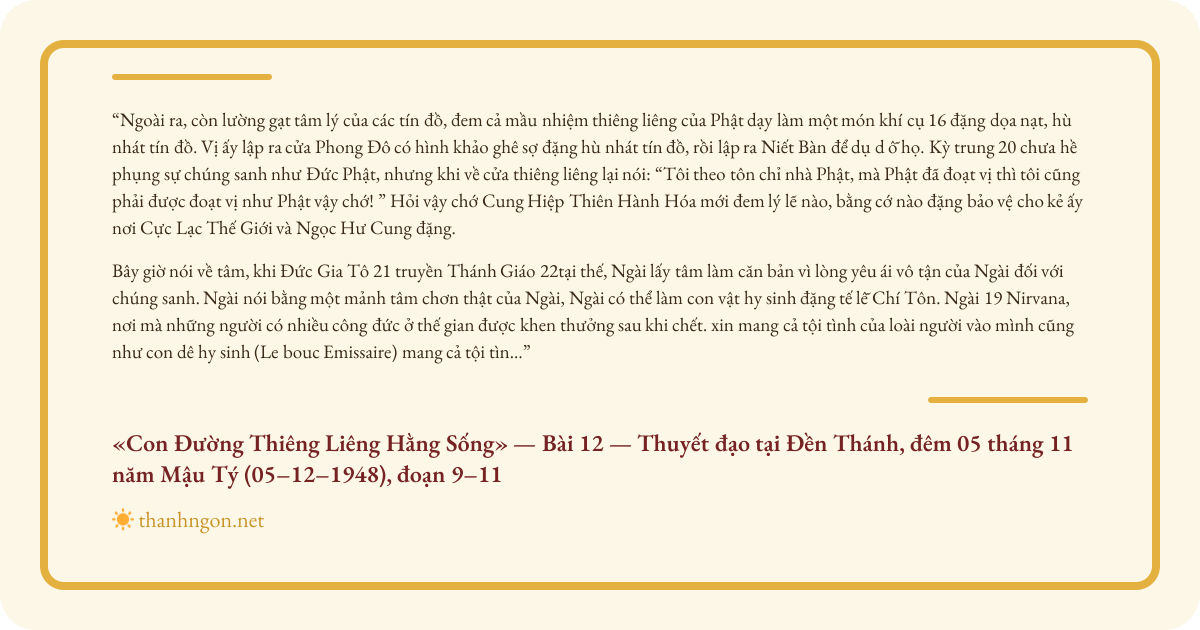 “Ngoài ra, còn lường gạt tâm lý của các tín đồ, đem cả mầu nhiệm thiêng liêng của Phật dạy làm một món khí cụ 16 đặng dọa nạt, hù nhát tín đồ. Vị ấy lập ra cửa Phong Đô có hình khảo ghê sợ đặng hù nhát tín đồ, rồi lập ra Niết Bàn để dụ d ỗ họ. Kỳ trung 20 chưa hề phụng sự chúng sanh như Đức Phật, nhưng khi về cửa thiêng liêng lại nói: “Tôi theo tôn chỉ nhà Phật, mà Phật đã đoạt vị thì tôi cũng phải được đoạt vị như Phật vậy chớ! ” Hỏi vậy chớ Cung Hiệp Thiên Hành Hóa mới đem lý lẽ nào, bằng cớ nào đặng bảo vệ cho kẻ ấy nơi Cực Lạc Thế Giới và Ngọc Hư Cung đặng.

Bây giờ nói về tâm, khi Đức Gia Tô 21 truyền Thánh Giáo 22tại thế, Ngài lấy tâm làm căn bản vì lòng yêu ái vô tận của Ngài đối với chúng sanh. Ngài nói bằng một mảnh tâm chơn thật của Ngài, Ngài có thể làm con vật hy sinh đặng tế lễ Chí Tôn. Ngài 19 Nirvana, nơi mà những người có nhiều công đức ở thế gian được khen thưởng sau khi chết. xin mang cả tội tình của loài người vào mình cũng như con dê hy sinh (Le bouc Emissaire) mang cả tội tìn...”

«Con Đường Thiêng Liêng Hằng Sống» — Bài 12 — Thuyết đạo tại Đền Thánh, đêm 05 tháng 11 năm Mậu Tý (05–12–1948), đoạn 9–11

thanhngon.net